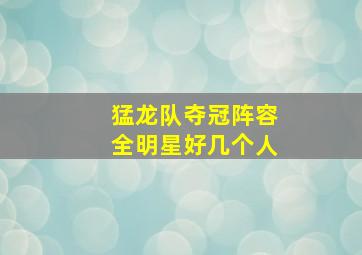 猛龙队夺冠阵容
全明星好几个人